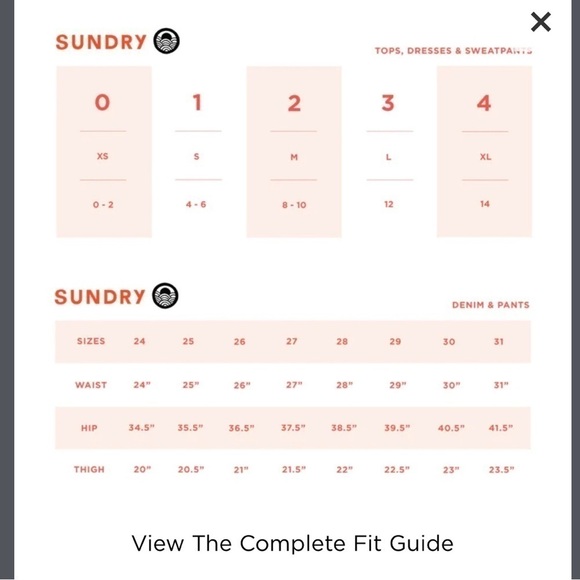 ×

SUNDRY

TOPS, DRESSES & SWEATPANTS

| 0 | 1 | 2 | 3 | 4 |
|---|---|---|---|---|
| XS | S | M | L | XL |
| 0 - 2 | 4 - 6 | 8 - 10 | 12 | 14 |

SUNDRY

DENIM & PANTS

| SIZES | 24 | 25 | 26 | 27 | 28 | 29 | 30 | 31 |
|---|---|---|---|---|---|---|---|---|
| WAIST | 24" | 25" | 26" | 27" | 28" | 29" | 30" | 31" |
| HIP | 34.5" | 35.5" | 36.5" | 37.5" | 38.5" | 39.5" | 40.5" | 41.5" |
| THIGH | 20" | 20.5" | 21" | 21.5" | 22" | 22.5" | 23" | 23.5" |

View The Complete Fit Guide